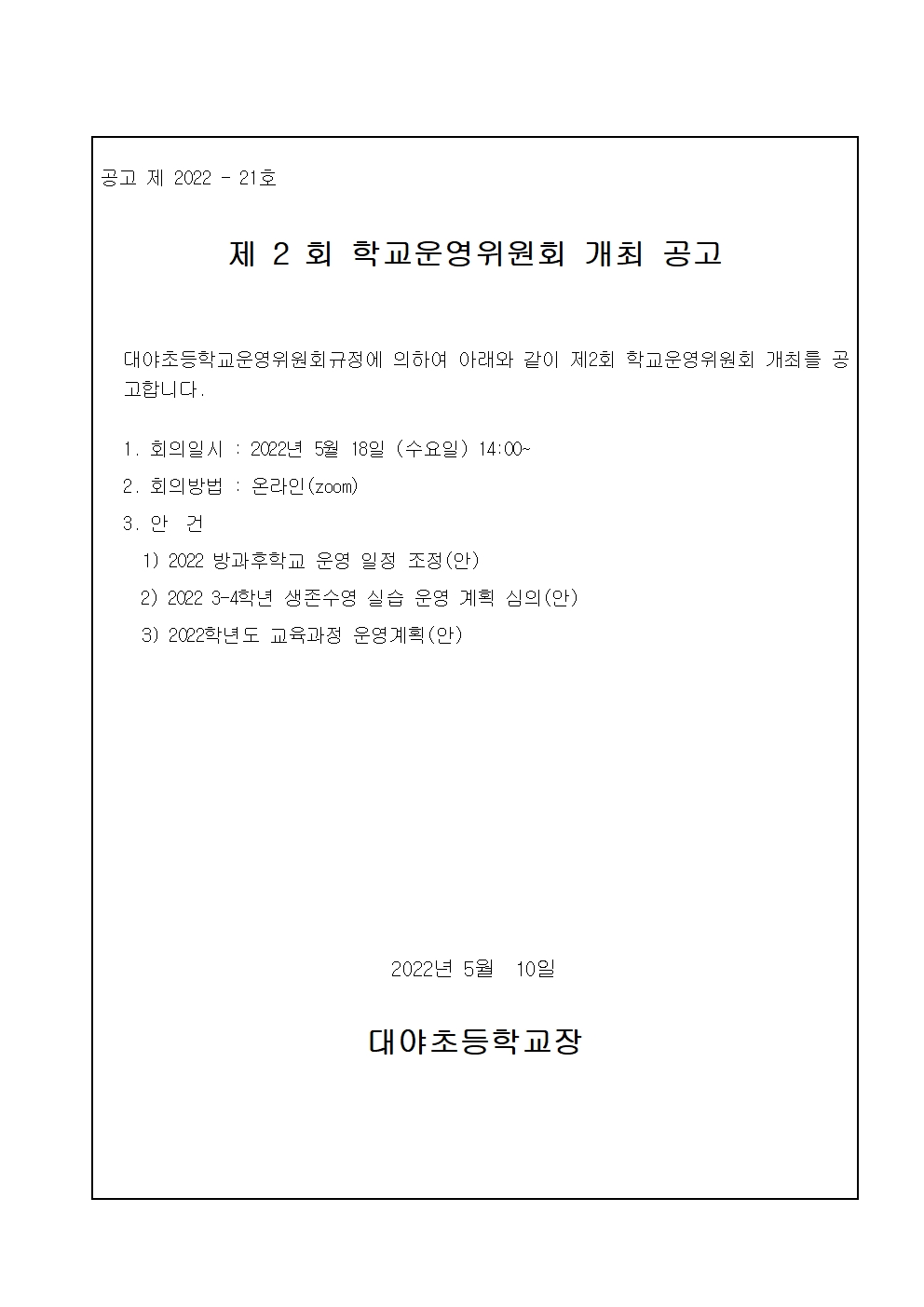 공고 제 2022 - 21호

제 2 회 학교운영위원회 개최 공고

대야초등학교운영위원회규정에 의하여 아래와 같이 제2회 학교운영위원회 개최를 공고합니다.

1. 회의일시 : 2022년 5월 18일 (수요일) 14:00~

2. 회의방법 : 온라인(zoom)

3. 안 건

1) 2022 방과후학교 운영 일정 조정(안)

2) 2022 3-4학년 생존수영 실습 운영 계획 심의(안)

3) 2022학년도 교육과정 운영계획(안)

2022년 5월 10일

대야초등학교장